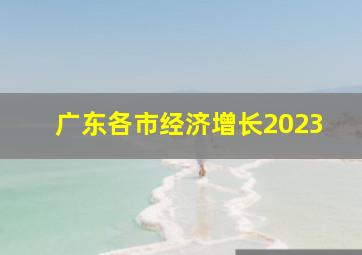 广东各市经济增长2023